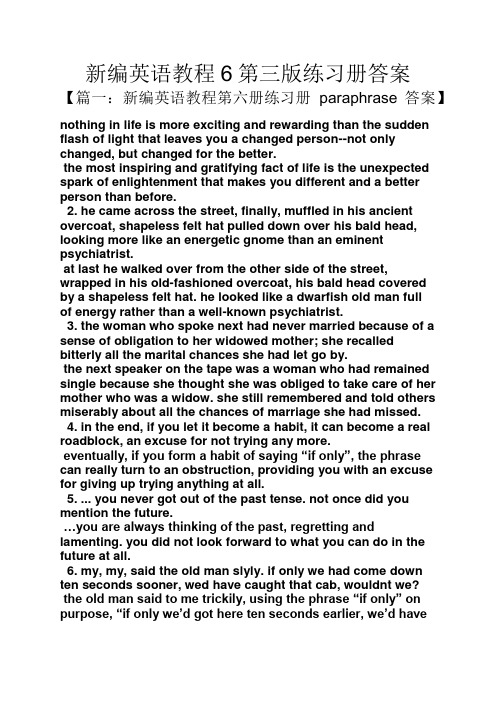 新编英语教程 6 第三版练习册答案

【篇一：新编英语教程第六册练习册 paraphrase 答案】

nothing in life is more exciting and rewarding than the sudden flash of light that leaves you a changed person--not only changed, but changed for the better.

the most inspiring and gratifying fact of life is the unexpected spark of enlightenment that makes you different and a better person than before.

2. he came across the street, finally, muffled in his ancient overcoat, shapeless felt hat pulled down over his bald head, looking more like an energetic gnome than an eminent psychiatrist.

at last he walked over from the other side of the street, wrapped in his old-fashioned overcoat, his bald head covered by a shapeless felt hat. he looked like a dwarfish old man full of energy rather than a well-known psychiatrist.

3. the woman who spoke next had never married because of a sense of obligation to her widowed mother; she recalled bitterly all the marital chances she had let go by.

the next speaker on the tape was a woman who had remained single because she thought she was obliged to take care of her mother who was a widow. she still remembered and told others miserably about all the chances of marriage she had missed.

4. in the end, if you let it become a habit, it can become a real roadblock, an excuse for not trying any more.

eventually, if you form a habit of saying “if only”, the phrase can really turn to an obstruction, providing you with an excuse for giving up trying anything at all.

5. ... you never got out of the past tense. not once did you mention the future.

…you are always thinking of the past, regretting and lamenting. you did not look forward to what you can do in the future at all.

6. my, my, said the old man slyly. if only we had come down ten seconds sooner, wed have caught that cab, wouldnt we?

the old man said to me trickily, using the phrase “if only” on purpose, “if only we’d got here ten seconds earlier, we’d have